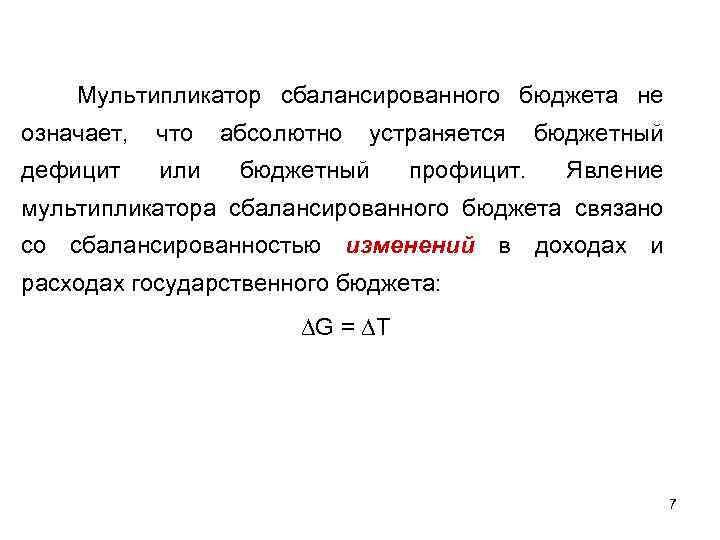 Мультипликатор сбалансированного бюджета не означает, что абсолютно устраняется бюджетный дефицит или бюджетный профицит. Явление мультипликатора сбалансированного бюджета связано со сбалансированностью изменений в доходах и расходах государственного бюджета:

$\Delta G = \Delta T$

7